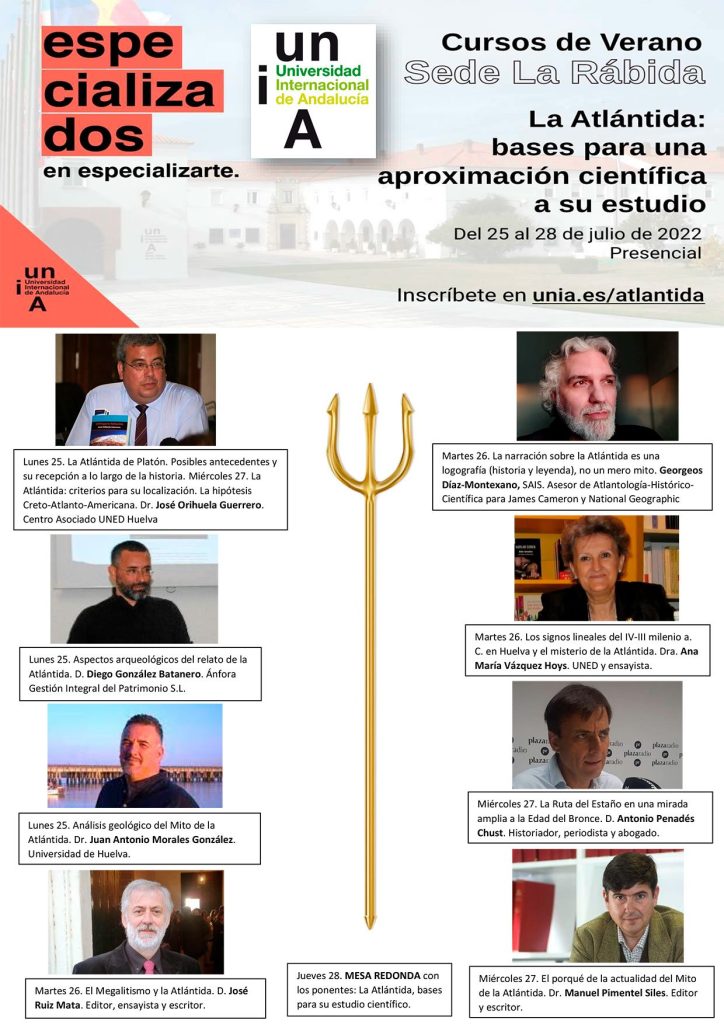 espe
cializa
dos
en especializarte.

un
i
Universidad
Internacional
de Andalucía
A

Cursos de Verano
Sede La Rábida

La Atlántida:
bases para una
aproximación científica
a su estudio

Del 25 al 28 de julio de 2022
Presencial

Inscríbete en unia.es/atlantida

un
i
Universidad
Internacional
de Andalucía
A

Lunes 25. La Atlántida de Platón. Posibles antecedentes y su recepción a lo largo de la historia. Miércoles 27. La Atlántida: criterios para su localización. La hipótesis Creto-Atlanto-Americana. Dr. José Orihuela Guerrero. Centro Asociado UNED Huelva

Lunes 25. Aspectos arqueológicos del relato de la Atlántida. D. Diego González Batanero. Ánfora Gestión Integral del Patrimonio S.L.

Lunes 25. Análisis geológico del Mito de la Atlántida. Dr. Juan Antonio Morales González. Universidad de Huelva.

Martes 26. El Megalitismo y la Atlántida. D. José Ruiz Mata. Editor, ensayista y escritor.

Jueves 28. MESA REDONDA con los ponentes: La Atlántida, bases para su estudio científico.

Martes 26. La narración sobre la Atlántida es una logografía (historia y leyenda), no un mero mito. Georgeos Díaz-Montexano, SAIS. Asesor de Atlantología-Histórico-Científica para James Cameron y National Geographic

Martes 26. Los signos lineales del IV-III milenio a. C. en Huelva y el misterio de la Atlántida. Dra. Ana María Vázquez Hoys. UNED y ensayista.

Miércoles 27. La Ruta del Estaño en una mirada amplia a la Edad del Bronce. D. Antonio Penadés Chust. Historiador, periodista y abogado.

Miércoles 27. El porqué de la actualidad del Mito de la Atlántida. Dr. Manuel Pimentel Siles. Editor y escritor.